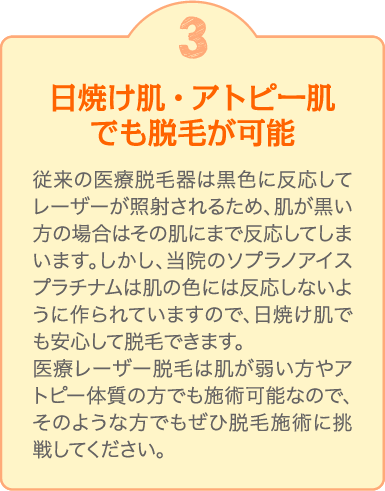 3

日焼け肌・アトピー肌でも脱毛が可能

従来の医療脱毛器は黒色に反応してレーザーが照射されるため、肌が黒い方の場合はその肌にまで反応してしまいます。しかし、当院のソプラノアイスプラチナムは肌の色には反応しないように作られていますので、日焼け肌でも安心して脱毛できます。
医療レーザー脱毛は肌が弱い方やアトピー体質の方でも施術可能なので、そのような方でもぜひ脱毛施術に挑戦してください。